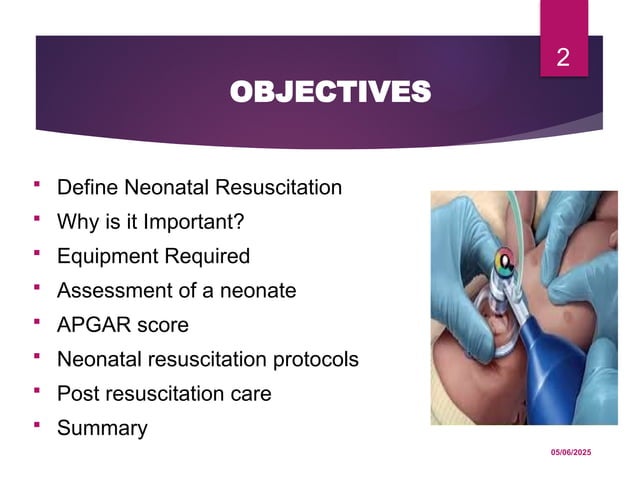 2

OBJECTIVES

- Define Neonatal Resuscitation
- Why is it Important?
- Equipment Required
- Assessment of a neonate
- APGAR score
- Neonatal resuscitation protocols
- Post resuscitation care
- Summary

05/06/2025